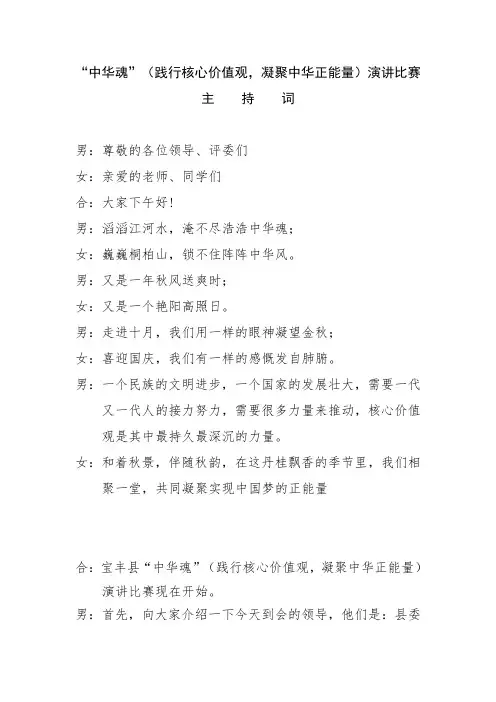 “中华魂”（践行核心价值观，凝聚中华正能量）演讲比赛

主　持　词

男：尊敬的各位领导、评委们

女：亲爱的老师、同学们

合：大家下午好！

男：滔滔江河水，淹不尽浩浩中华魂；

女：巍巍桐柏山，锁不住阵阵中华风。

男：又是一年秋风送爽时；

女：又是一个艳阳高照日。

男：走进十月，我们用一样的眼神凝望金秋；

女：喜迎国庆，我们有一样的感慨发自肺腑。

男：一个民族的文明进步，一个国家的发展壮大，需要一代又一代人的接力努力，需要很多力量来推动，核心价值观是其中最持久最深沉的力量。

女：和着秋景，伴随秋韵，在这丹桂飘香的季节里，我们相聚一堂，共同凝聚实现中国梦的正能量

合：宝丰县“中华魂”（践行核心价值观，凝聚中华正能量）演讲比赛现在开始。

男：首先，向大家介绍一下今天到会的领导，他们是：县委